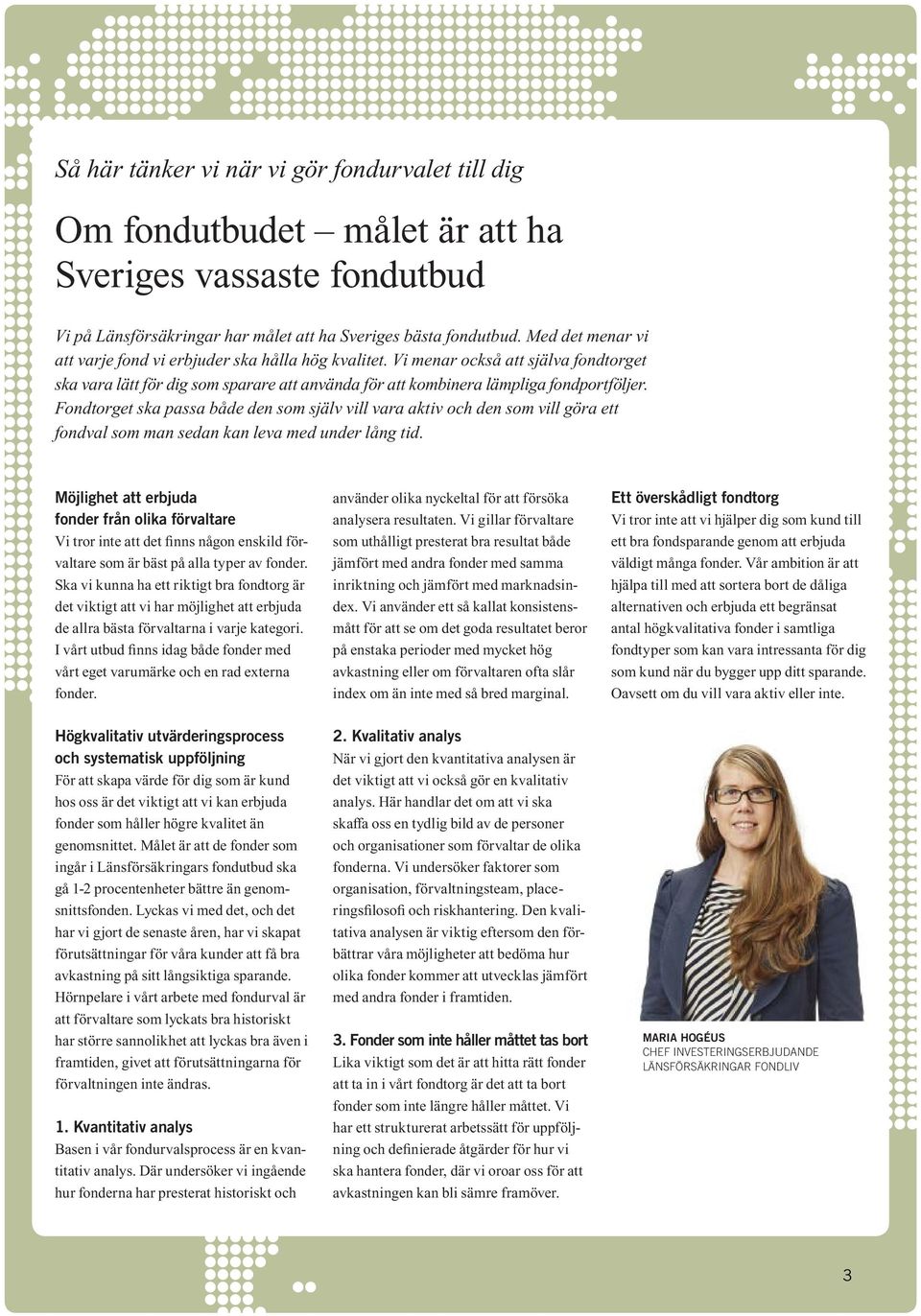 Så här tänker vi när vi gör fondurvalet till dig

Om fondutbudet – målet är att ha Sveriges vassaste fondutbud

Vi på Länsförsäkringar har målet att ha Sveriges bästa fondutbud. Med det menar vi att varje fond vi erbjuder ska hålla hög kvalitet. Vi menar också att själva fondtorget ska vara lätt för dig som sparare att använda för att kombinera lämpliga fondportföljer. Fondtorget ska passa både den som själv vill vara aktiv och den som vill göra ett fondval som man sedan kan leva med under lång tid.

Möjlighet att erbjuda fonder från olika förvaltare
Vi tror inte att det finns någon enskild förvaltare som är bäst på alla typer av fonder. Ska vi kunna ha ett riktigt bra fondtorg är det viktigt att vi har möjlighet att erbjuda de allra bästa förvaltarna i varje kategori. I vårt utbud finns idag både fonder med vårt eget varumärke och en rad externa fonder.

Högkvalitativ utvärderingsprocess och systematisk uppföljning
För att skapa värde för dig som är kund hos oss är det viktigt att vi kan erbjuda fonder som håller högre kvalitet än genomsnittet. Målet är att de fonder som ingår i Länsförsäkringars fondutbud ska gå 1-2 procentenheter bättre än genomsnittsfonden. Lyckas vi med det, och det har vi gjort de senaste åren, har vi skapat förutsättningar för våra kunder att få bra avkastning på sitt långsiktiga sparande. Hörnpelare i vårt arbete med fondurval är att förvaltare som lyckats bra historiskt har större sannolikhet att lyckas bra även i framtiden, givet att förutsättningarna för förvaltningen inte ändras.

1. Kvantitativ analys
Basen i vår fondurvalsprocess är en kvantitativ analys. Där undersöker vi ingående hur fonderna har presterat historiskt och använder olika nyckeltal för att försöka analysera resultaten. Vi gillar förvaltare som uthålligt presterat bra resultat både jämfört med andra fonder med samma inriktning och jämfört med marknadsindex. Vi använder ett så kallat konsistensmått för att se om det goda resultatet beror på enstaka perioder med mycket hög avkastning eller om förvaltaren ofta slår index om än inte med så bred marginal.

2. Kvalitativ analys
När vi gjort den kvantitativa analysen är det viktigt att vi också gör en kvalitativ analys. Här handlar det om att vi ska skaffa oss en tydlig bild av de personer och organisationer som förvaltar de olika fonderna. Vi undersöker faktorer som organisation, förvaltningsteam, placeringsfilosofi och riskhantering. Den kvalitativa analysen är viktig eftersom den förbättrar våra möjligheter att bedöma hur olika fonder kommer att utvecklas jämfört med andra fonder i framtiden.

3. Fonder som inte håller måttet tas bort
Lika viktigt som det är att hitta rätt fonder att ta in i vårt fondtorg är det att ta bort fonder som inte längre håller måttet. Vi har ett strukturerat arbetssätt för uppföljning och definierade åtgärder för hur vi ska hantera fonder, där vi oroar oss för att avkastningen kan bli sämre framöver.

Ett överskådligt fondtorg
Vi tror inte att vi hjälper dig som kund till ett bra fondsparande genom att erbjuda väldigt många fonder. Vår ambition är att hjälpa till med att sortera bort de dåliga alternativen och erbjuda ett begränsat antal högkvalitativa fonder i samtliga fondtyper som kan vara intressanta för dig som kund när du bygger upp ditt sparande. Oavsett om du vill vara aktiv eller inte.

MARIA HOGÉUS
CHEF INVESTERINGSERBJUDANDE
LÄNSFÖRSÄKRINGAR FONDLIV

3